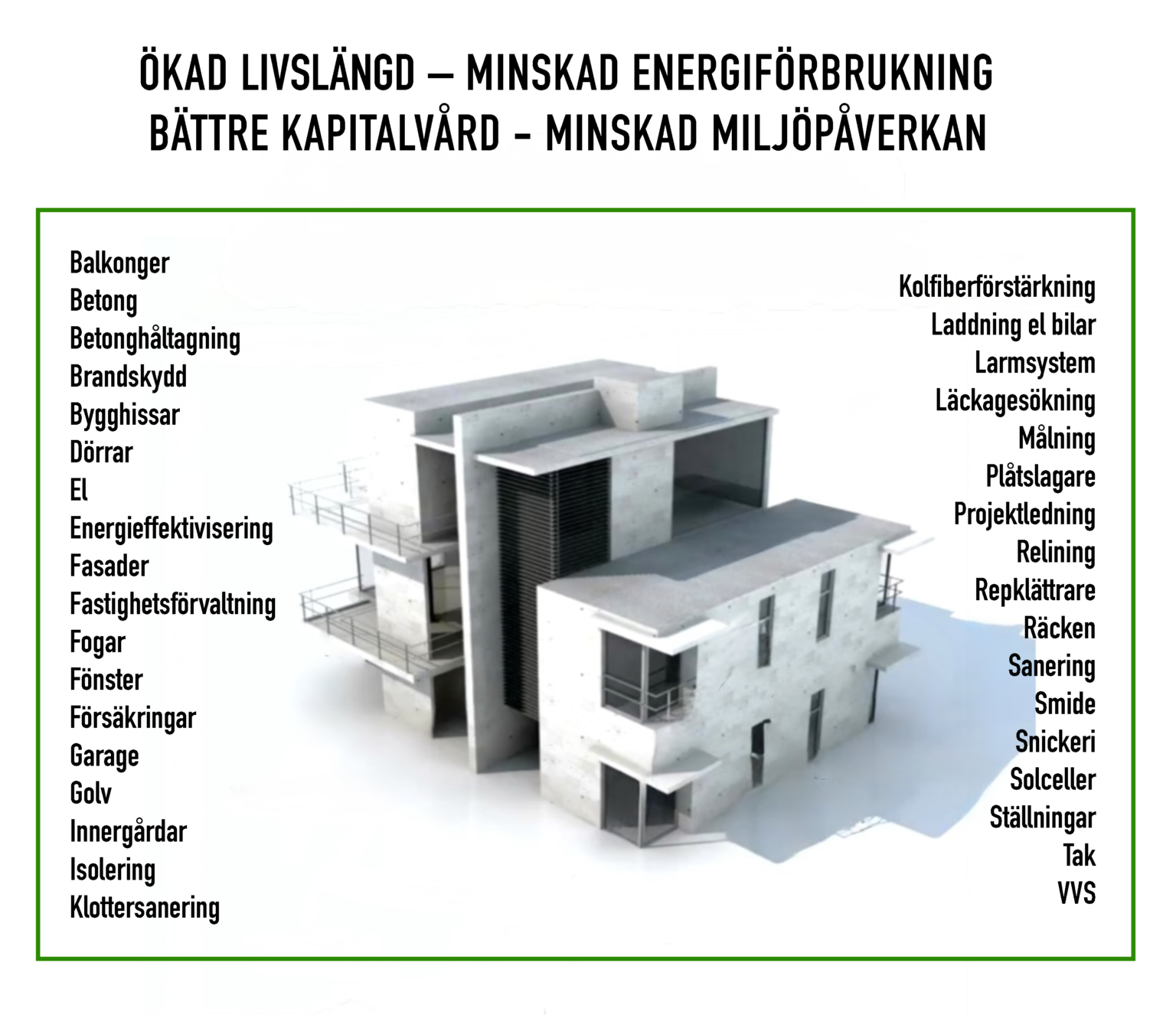 ÖKAD LIVSLÄNGD – MINSKAD ENERGIFÖRBRUKNING
BÄTTRE KAPITALVÅRD - MINSKAD MILJÖPÅVERKAN

Balkonger
Betong
Betonghåltagning
Brandskydd
Bygghissar
Dörrar
El
Energieffektivisering
Fasader
Fastighetsförvaltning
Fogar
Fönster
Försäkringar
Garage
Golv
Innergårdar
Isolering
Klottersanering

Kolfiberförstärkning
Laddning el bilar
Larmsystem
Läckagesökning
Målning
Plåtslagare
Projektledning
Relining
Repklättrare
Räcken
Sanering
Smide
Snickeri
Solceller
Ställningar
Tak
VVS